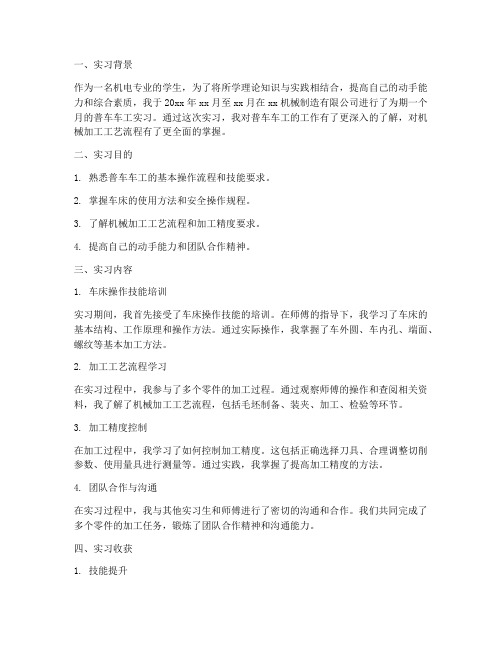 一、实习背景

作为一名机电专业的学生，为了将所学理论知识与实践相结合，提高自己的动手能力和综合素质，我于 20xx 年 xx 月至 xx 月在 xx 机械制造有限公司进行了为期一个月的普车车工实习。通过这次实习，我对普车车工的工作有了更深入的了解，对机械加工工艺流程有了更全面的掌握。

二、实习目的

1. 熟悉普车车工的基本操作流程和技能要求。

2. 掌握车床的使用方法和安全操作规程。

3. 了解机械加工工艺流程和加工精度要求。

4. 提高自己的动手能力和团队合作精神。

三、实习内容

1. 车床操作技能培训

实习期间，我首先接受了车床操作技能的培训。在师傅的指导下，我学习了车床的基本结构、工作原理和操作方法。通过实际操作，我掌握了车外圆、车内孔、端面、螺纹等基本加工方法。

2. 加工工艺流程学习

在实习过程中，我参与了多个零件的加工过程。通过观察师傅的操作和查阅相关资料，我了解了机械加工工艺流程，包括毛坯制备、装夹、加工、检验等环节。

3. 加工精度控制

在加工过程中，我学习了如何控制加工精度。这包括正确选择刀具、合理调整切削参数、使用量具进行测量等。通过实践，我掌握了提高加工精度的方法。

4. 团队合作与沟通

在实习过程中，我与其他实习生和师傅进行了密切的沟通和合作。我们共同完成了多个零件的加工任务，锻炼了团队合作精神和沟通能力。

四、实习收获

1. 技能提升